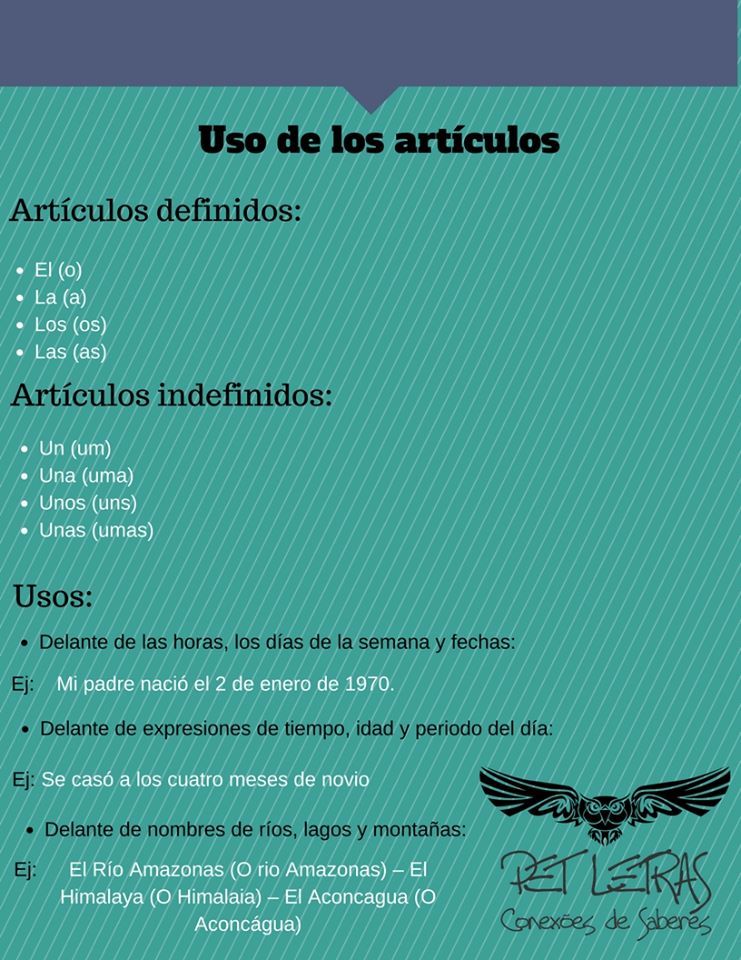 Uso de los artículos

Artículos definidos:

- El (o)
- La (a)
- Los (os)
- Las (as)

Artículos indefinidos:

- Un (um)
- Una (uma)
- Unos (uns)
- Unas (umas)

Usos:

- Delante de las horas, los días de la semana y fechas:

Ej: Mi padre nació el 2 de enero de 1970.

- Delante de expresiones de tiempo, idad y periodo del día:

Ej: Se casó a los cuatro meses de novio

- Delante de nombres de ríos, lagos y montañas:

Ej: El Río Amazonas (O rio Amazonas) – El Himalaya (O Himalaia) – El Aconcagua (O Aconcágua)

PET LETRAS
Conexões de Saberes